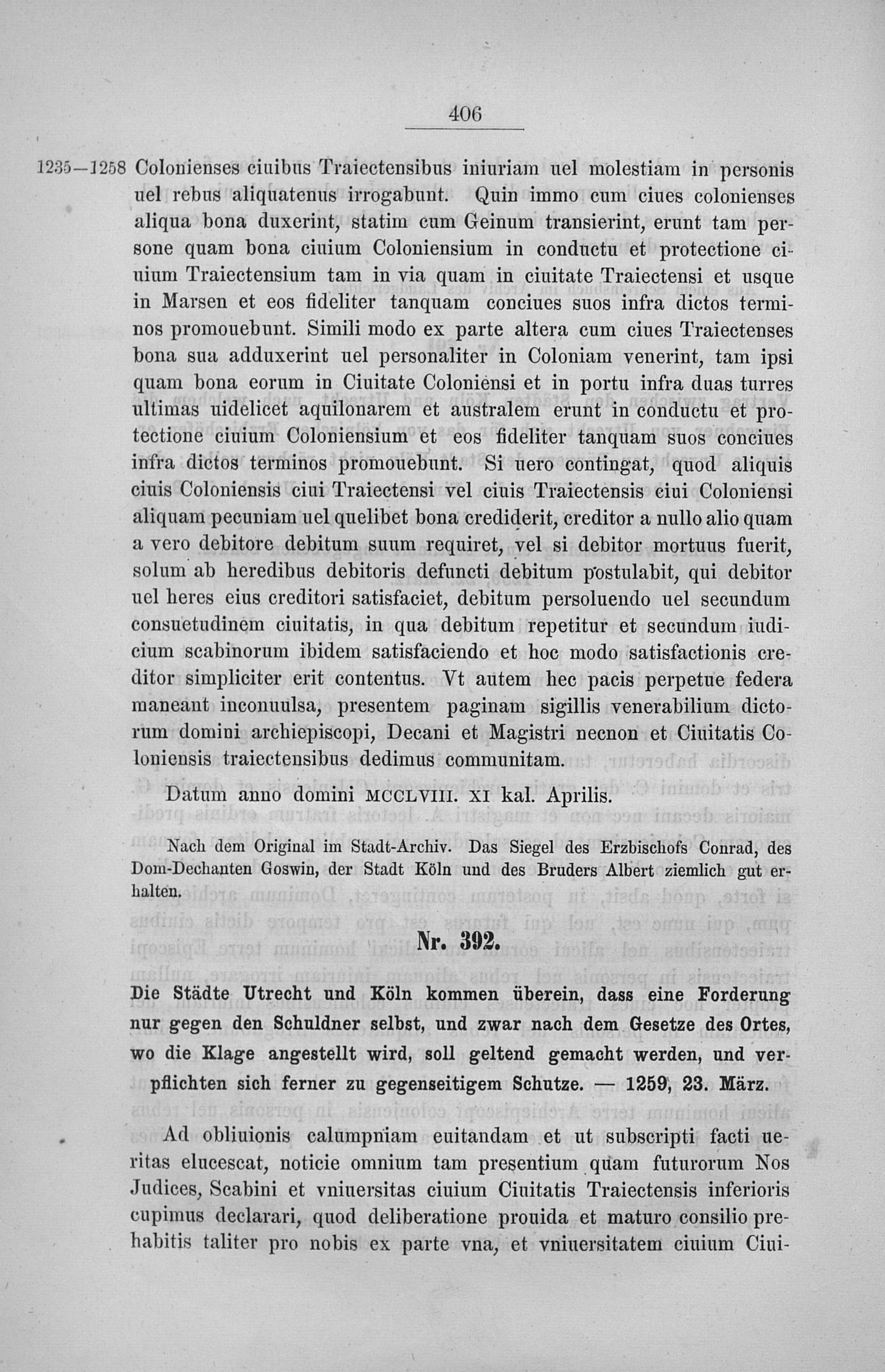 406

1235—1258 Colonienses ciuibus Traiectensibus iniuriam uel molestiam in personis uel rebus aliquatenus irrogabunt. Quin immo cum ciues colonienses aliqua bona duxerint, statim cum Geinum transierint, erunt tam persone quam bona ciuium Coloniensium in conductu et protectione ciuium Traiectensium tam in via quam in ciuitate Traiectensi et usque in Marsen et eos fideliter tanquam conciues suos infra dictos terminos promouebunt. Simili modo ex parte altera cum ciues Traiectenses bona sua adduxerint uel personaliter in Coloniam venerint, tam ipsi quam bona eorum in Ciuitate Coloniensi et in portu infra duas turres ultimas uidelicet aquilonarem et australem erunt in conductu et protectione ciuium Coloniensium et eos fideliter tanquam suos conciues infra dictos terminos promouebunt. Si uero contingat, quod aliquis ciuis Coloniensis ciui Traiectensi vel ciuis Traiectensis ciui Coloniensi aliquam pecuniam uel quelibet bona crediderit, creditor a nullo alio quam a vero debitore debitum suum requiret, vel si debitor mortuus fuerit, solum ab heredibus debitoris defuncti debitum postulabit, qui debitor uel heres eius creditori satisfaciet, debitum persoluendo uel secundum consuetudinem ciuitatis, in qua debitum repetitur et secundum iudicium scabinorum ibidem satisfaciendo et hoc modo satisfactionis creditor simpliciter erit contentus. Vt autem hec pacis perpetue federa maneant inconuulsa, presentem paginam sigillis venerabilium dictorum domini archiepiscopi, Decani et Magistri necnon et Ciuitatis Coloniensis traiectensibus dedimus communitam.

Datum anno domini MCCLVIII. XI kal. Aprilis.

Nach dem Original im Stadt-Archiv. Das Siegel des Erzbischofs Conrad, des Dom-Dechanten Goswin, der Stadt Köln und des Bruders Albert ziemlich gut erhalten.

Nr. 392.

Die Städte Utrecht und Köln kommen überein, dass eine Forderung nur gegen den Schuldner selbst, und zwar nach dem Gesetze des Ortes, wo die Klage angestellt wird, soll geltend gemacht werden, und verpflichten sich ferner zu gegenseitigem Schutze. — 1259, 23. März.

Ad obliuionis calumpniam euitandam et ut subscripti facti ueritas elucescat, noticie omnium tam presentium quam futurorum Nos Judices, Scabini et vniuersitas ciuium Ciuitatis Traiectensis inferioris cupimus declarari, quod deliberatione prouida et maturo consilio prehabitis taliter pro nobis ex parte vna, et vniuersitatem ciuium Ciui-